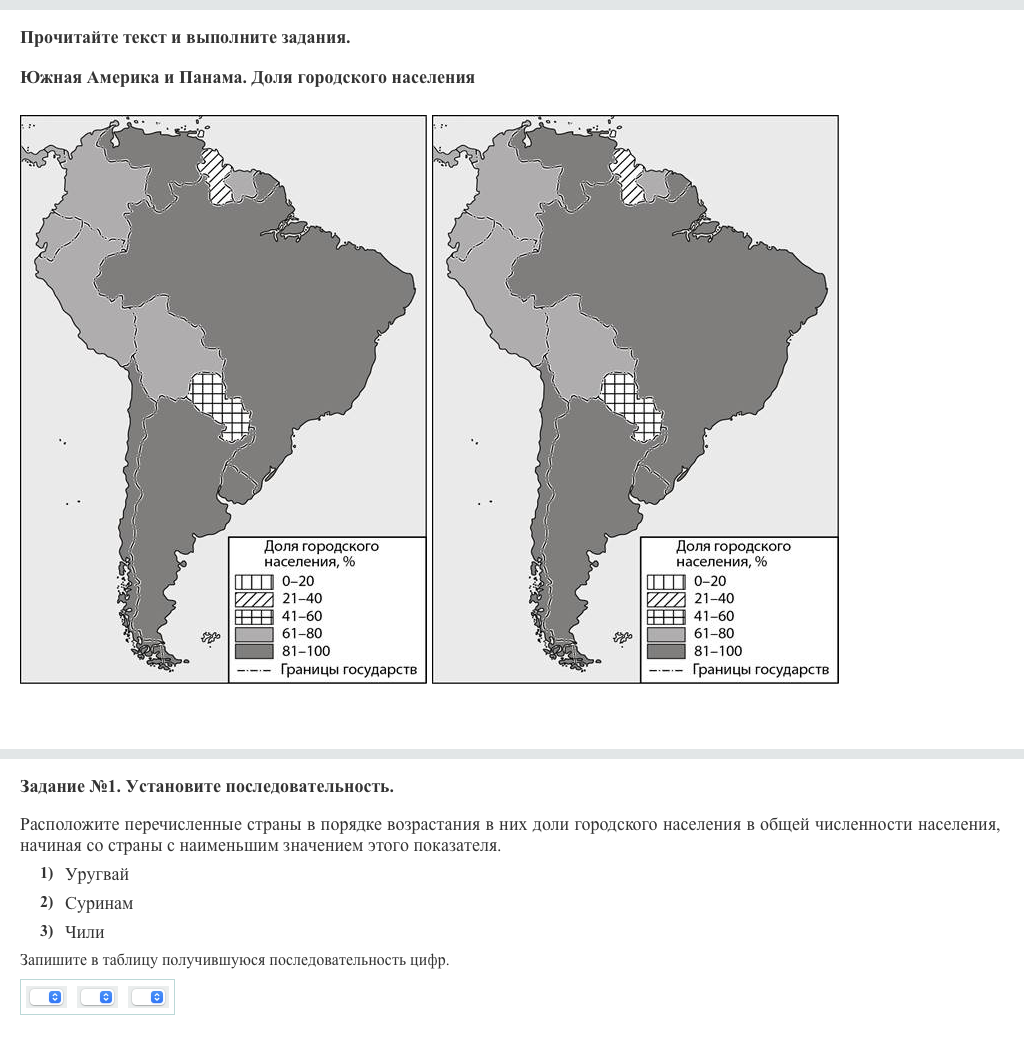 Прочитайте текст и выполните задания.

Южная Америка и Панама. Доля городского населения

Доля городского населения, %
0–20
21–40
41–60
61–80
81–100
Границы государств

Доля городского населения, %
0–20
21–40
41–60
61–80
81–100
Границы государств

Задание №1. Установите последовательность.

Расположите перечисленные страны в порядке возрастания в них доли городского населения в общей численности населения, начиная со страны с наименьшим значением этого показателя.

1) Уругвай
2) Суринам
3) Чили

Запишите в таблицу получившуюся последовательность цифр.